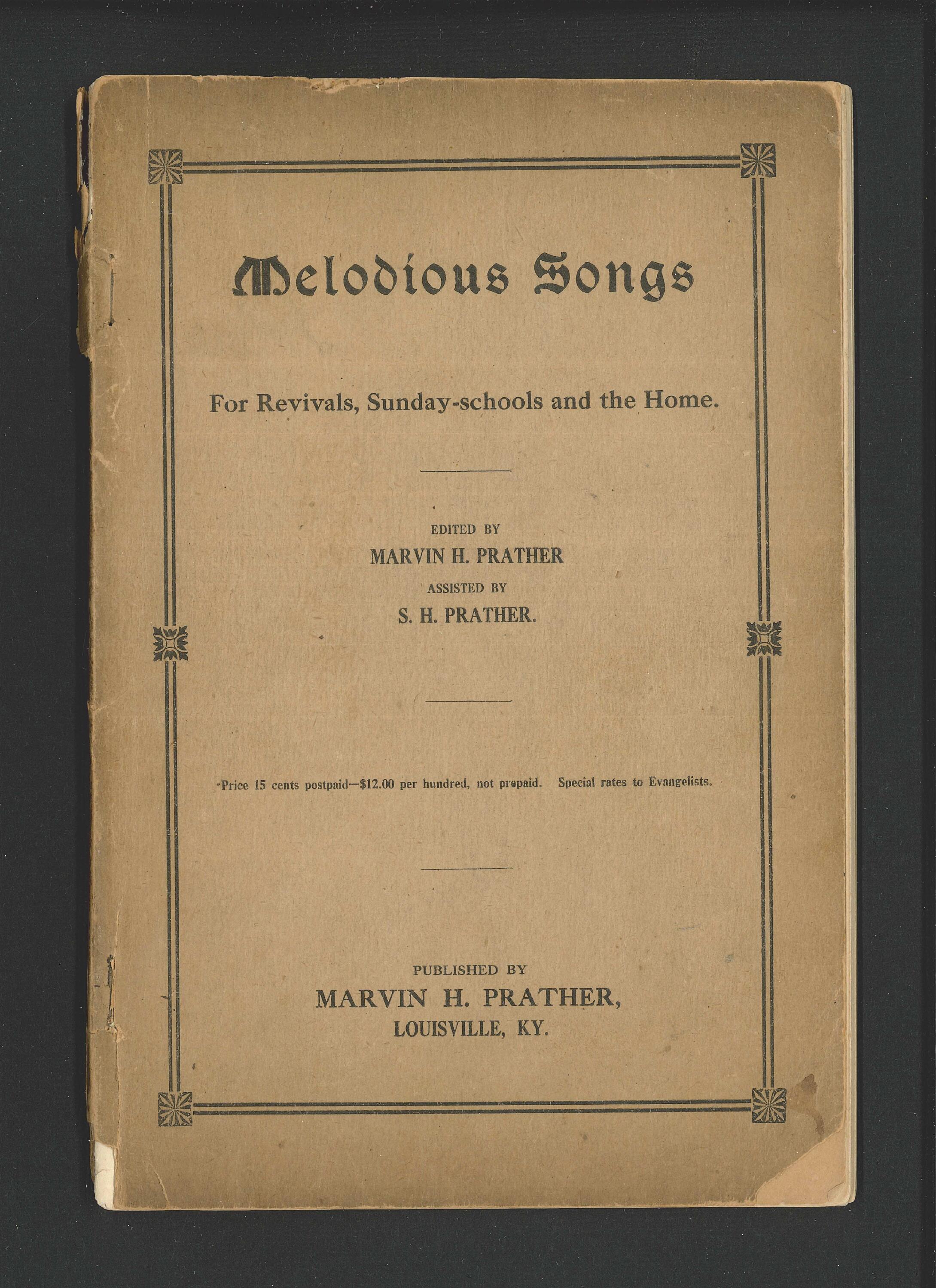 Melodious Songs

For Revivals, Sunday-schools and the Home.

EDITED BY
MARVIN H. PRATHER
ASSISTED BY
S. H. PRATHER.

Price 15 cents postpaid—$12.00 per hundred, not prepaid. Special rates to Evangelists.

PUBLISHED BY
MARVIN H. PRATHER,
LOUISVILLE, KY.